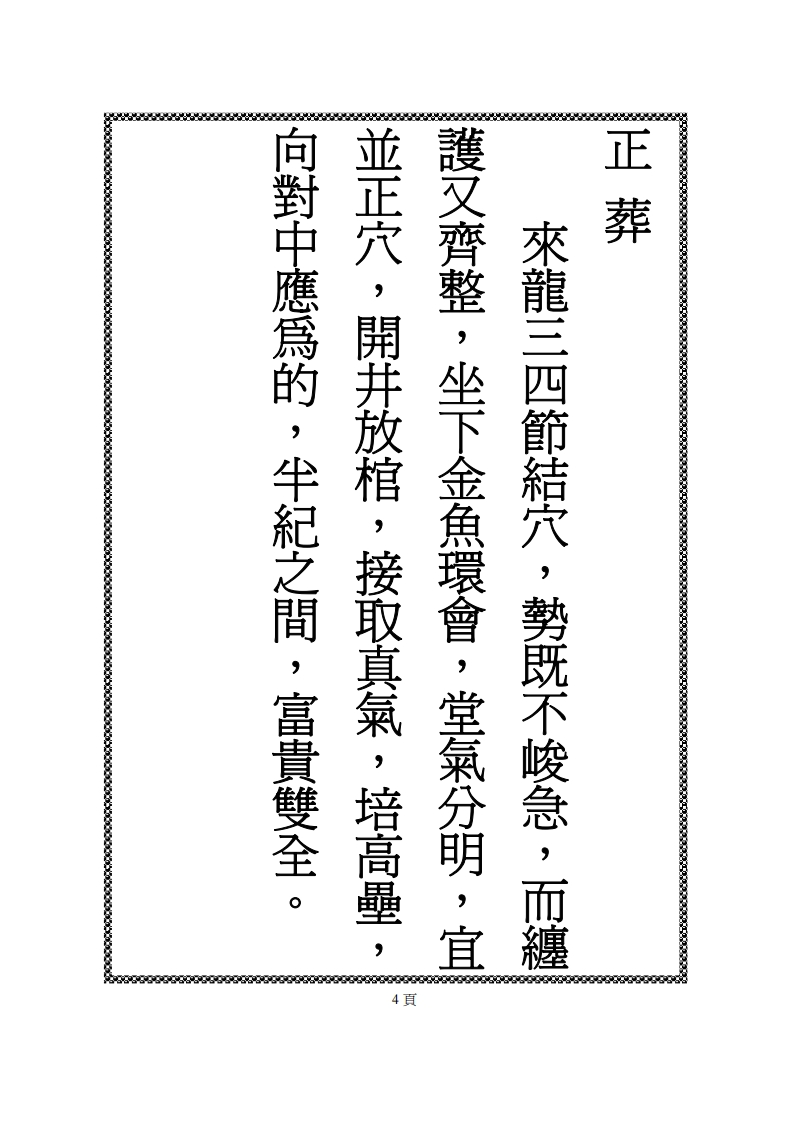 正葬

來龍三四節結穴，勢既不峻急，而纏護又齊整，坐下金魚環會，堂氣分明，宜並正穴，開井放棺，接取真氣，培高壘，向對中應爲的，半紀之間，富貴雙全。

4頁